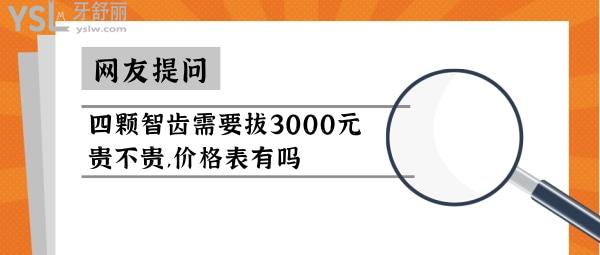 YSL 牙舒丽
yslw.com

网友提问

四颗智齿需要拔3000元贵不贵,价格表有吗